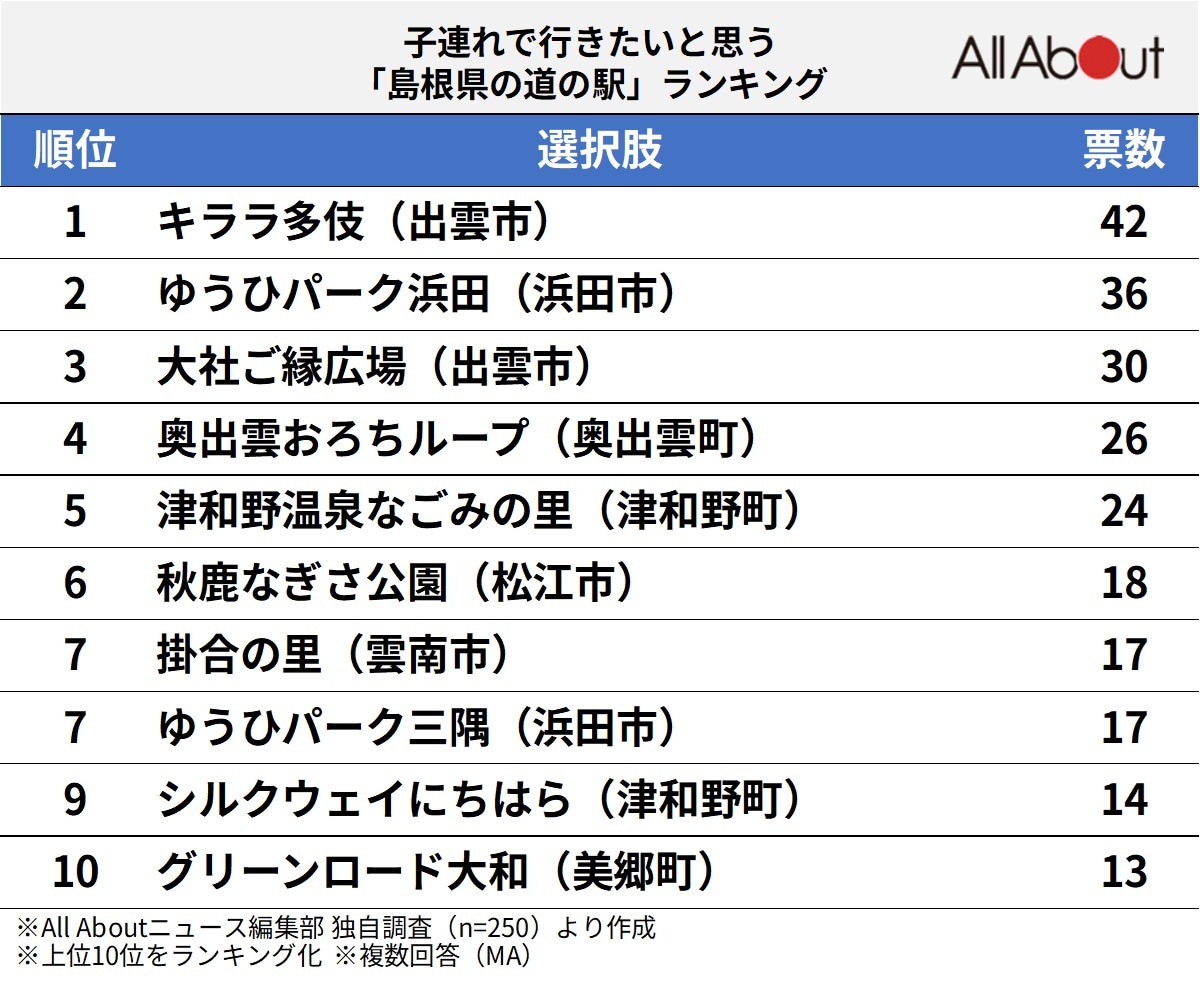 子連れで行きたいと思う
「島根県の道の駅」ランキング

All About

| 順位 | 選択肢 | 票数 |
|---|---|---|
| 1 | キララ多伎（出雲市） | 42 |
| 2 | ゆうひパーク浜田（浜田市） | 36 |
| 3 | 大社ご縁広場（出雲市） | 30 |
| 4 | 奥出雲おろちループ（奥出雲町） | 26 |
| 5 | 津和野温泉なごみの里（津和野町） | 24 |
| 6 | 秋鹿なぎさ公園（松江市） | 18 |
| 7 | 掛合の里（雲南市） | 17 |
| 7 | ゆうひパーク三隅（浜田市） | 17 |
| 9 | シルクウェイにちはら（津和野町） | 14 |
| 10 | グリーンロード大和（美郷町） | 13 |

※All Aboutニュース編集部 独自調査（n=250）より作成
※上位10位をランキング化 ※複数回答（MA）